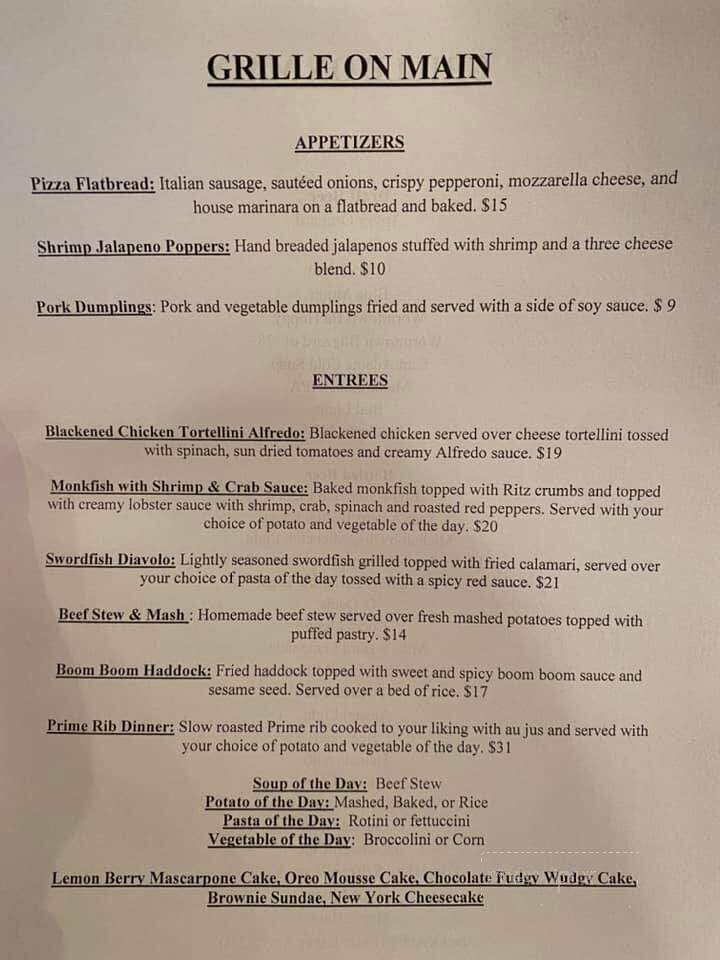 GRILLE ON MAIN

APPETIZERS

Pizza Flatbread: Italian sausage, sautéed onions, crispy pepperoni, mozzarella cheese, and house marinara on a flatbread and baked. $15

Shrimp Jalapeno Poppers: Hand breaded jalapenos stuffed with shrimp and a three cheese blend. $10

Pork Dumplings: Pork and vegetable dumplings fried and served with a side of soy sauce. $ 9

ENTREES

Blackened Chicken Tortellini Alfredo: Blackened chicken served over cheese tortellini tossed with spinach, sun dried tomatoes and creamy Alfredo sauce. $19

Monkfish with Shrimp & Crab Sauce: Baked monkfish topped with Ritz crumbs and topped with creamy lobster sauce with shrimp, crab, spinach and roasted red peppers. Served with your choice of potato and vegetable of the day. $20

Swordfish Diavolo: Lightly seasoned swordfish grilled topped with fried calamari, served over your choice of pasta of the day tossed with a spicy red sauce. $21

Beef Stew & Mash : Homemade beef stew served over fresh mashed potatoes topped with puffed pastry. $14

Boom Boom Haddock: Fried haddock topped with sweet and spicy boom boom sauce and sesame seed. Served over a bed of rice. $17

Prime Rib Dinner: Slow roasted Prime rib cooked to your liking with au jus and served with your choice of potato and vegetable of the day. $31

Soup of the Day: Beef Stew
Potato of the Day: Mashed, Baked, or Rice
Pasta of the Day: Rotini or fettuccini
Vegetable of the Day: Broccolini or Corn

Lemon Berry Mascarpone Cake, Oreo Mousse Cake, Chocolate Fudgy Wudgy Cake, Brownie Sundae, New York Cheesecake